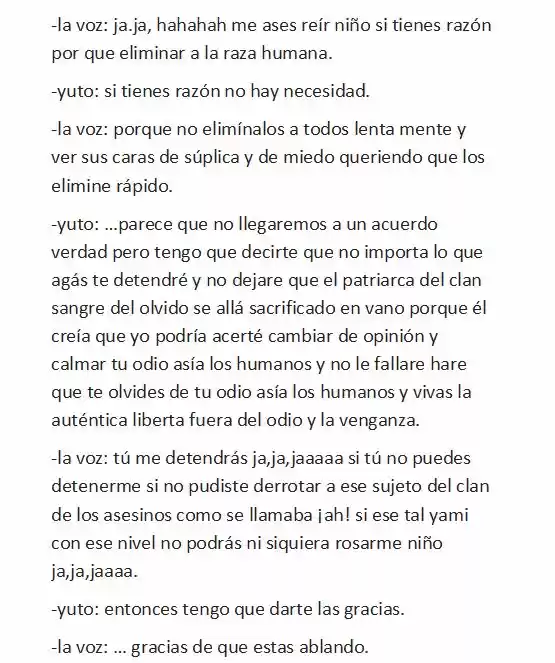 -la voz: ja.ja, hahahah me ases reír niño si tienes razón por que eliminar a la raza humana.

-yuto: si tienes razón no hay necesidad.

-la voz: porque no elimínalos a todos lenta mente y ver sus caras de súplica y de miedo queriendo que los elimine rápido.

-yuto: ...parece que no llegaremos a un acuerdo verdad pero tengo que decirte que no importa lo que agás te detendré y no dejare que el patriarca del clan sangre del olvido se allá sacrificado en vano porque él creía que yo podría acerté cambiar de opinión y calmar tu odio asía los humanos y no le fallare hare que te olvides de tu odio asía los humanos y vivas la auténtica liberta fuera del odio y la venganza.

-la voz: tú me detendrás ja,ja,jaaaaa si tú no puedes detenerme si no pudiste derrotar a ese sujeto del clan de los asesinos como se llamaba ¡ah! si ese tal yami con ese nivel no podrás ni siquiera rosarme niño ja,ja,jaaaa.

-yuto: entonces tengo que darte las gracias.

-la voz: ... gracias de que estas ablando.